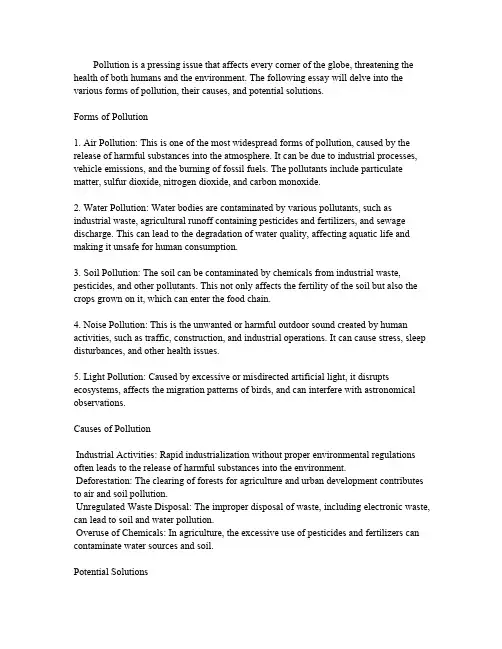 Pollution is a pressing issue that affects every corner of the globe, threatening the health of both humans and the environment. The following essay will delve into the various forms of pollution, their causes, and potential solutions.

Forms of Pollution

1. Air Pollution: This is one of the most widespread forms of pollution, caused by the release of harmful substances into the atmosphere. It can be due to industrial processes, vehicle emissions, and the burning of fossil fuels. The pollutants include particulate matter, sulfur dioxide, nitrogen dioxide, and carbon monoxide.

2. Water Pollution: Water bodies are contaminated by various pollutants, such as industrial waste, agricultural runoff containing pesticides and fertilizers, and sewage discharge. This can lead to the degradation of water quality, affecting aquatic life and making it unsafe for human consumption.

3. Soil Pollution: The soil can be contaminated by chemicals from industrial waste, pesticides, and other pollutants. This not only affects the fertility of the soil but also the crops grown on it, which can enter the food chain.

4. Noise Pollution: This is the unwanted or harmful outdoor sound created by human activities, such as traffic, construction, and industrial operations. It can cause stress, sleep disturbances, and other health issues.

5. Light Pollution: Caused by excessive or misdirected artificial light, it disrupts ecosystems, affects the migration patterns of birds, and can interfere with astronomical observations.

Causes of Pollution

Industrial Activities: Rapid industrialization without proper environmental regulations often leads to the release of harmful substances into the environment.
Deforestation: The clearing of forests for agriculture and urban development contributes to air and soil pollution.
Unregulated Waste Disposal: The improper disposal of waste, including electronic waste, can lead to soil and water pollution.
Overuse of Chemicals: In agriculture, the excessive use of pesticides and fertilizers can contaminate water sources and soil.

Potential Solutions